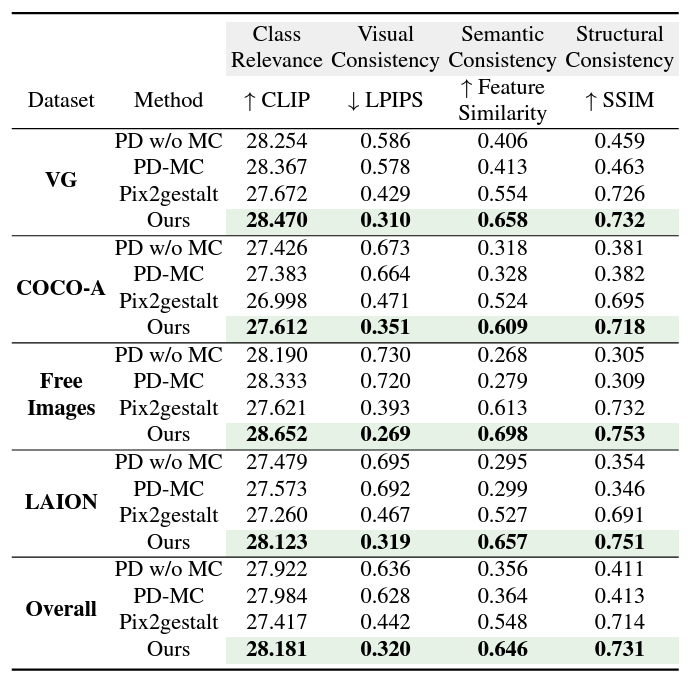 |  |  | Class Relevance | Visual Consistency | Semantic Consistency | Structural Consistency |
|---|---|---|---|---|---|
| Dataset | Method | ↑ CLIP | ↓ LPIPS | ↑ Feature Similarity | ↑ SSIM |
| **VG** | PD w/o MC | 28.254 | 0.586 | 0.406 | 0.459 |
|  | PD-MC | 28.367 | 0.578 | 0.413 | 0.463 |
|  | Pix2gestalt | 27.672 | 0.429 | 0.554 | 0.726 |
|  | Ours | **28.470** | **0.310** | **0.658** | **0.732** |
| **COCO-A** | PD w/o MC | 27.426 | 0.673 | 0.318 | 0.381 |
|  | PD-MC | 27.383 | 0.664 | 0.328 | 0.382 |
|  | Pix2gestalt | 26.998 | 0.471 | 0.524 | 0.695 |
|  | Ours | **27.612** | **0.351** | **0.609** | **0.718** |
| **Free Images** | PD w/o MC | 28.190 | 0.730 | 0.268 | 0.305 |
|  | PD-MC | 28.333 | 0.720 | 0.279 | 0.309 |
|  | Pix2gestalt | 27.621 | 0.393 | 0.613 | 0.732 |
|  | Ours | **28.652** | **0.269** | **0.698** | **0.753** |
| **LAION** | PD w/o MC | 27.479 | 0.695 | 0.295 | 0.354 |
|  | PD-MC | 27.573 | 0.692 | 0.299 | 0.346 |
|  | Pix2gestalt | 27.260 | 0.467 | 0.527 | 0.691 |
|  | Ours | **28.123** | **0.319** | **0.657** | **0.751** |
| **Overall** | PD w/o MC | 27.922 | 0.636 | 0.356 | 0.411 |
|  | PD-MC | 27.984 | 0.628 | 0.364 | 0.413 |
|  | Pix2gestalt | 27.417 | 0.442 | 0.548 | 0.714 |
|  | Ours | **28.181** | **0.320** | **0.646** | **0.731** |